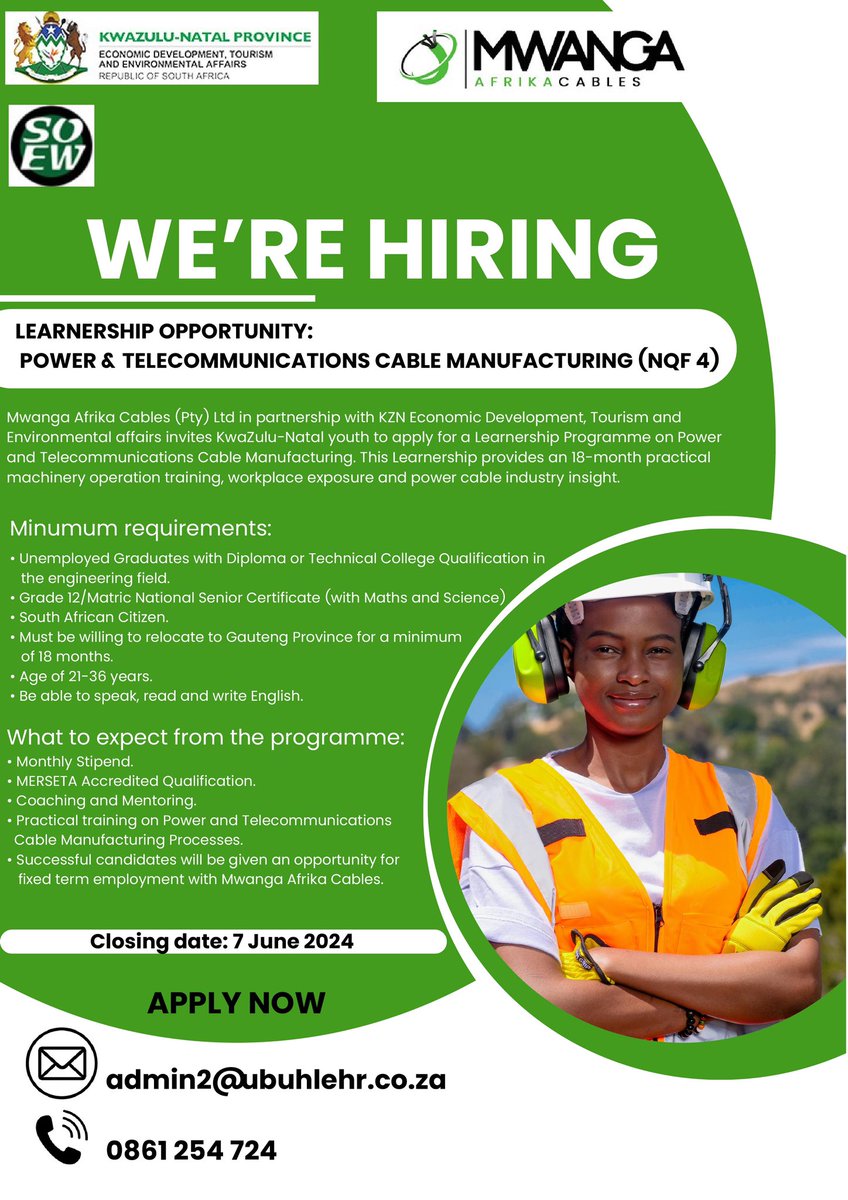 KWAZULU-NATAL PROVINCE
ECONOMIC DEVELOPMENT, TOURISM AND ENVIRONMENTAL AFFAIRS
REPUBLIC OF SOUTH AFRICA

MWANGA
AFRIKA CABLES

SO
EW

WE'RE HIRING

LEARNERSHIP OPPORTUNITY:
POWER & TELECOMMUNICATIONS CABLE MANUFACTURING (NQF 4)

Mwanga Afrika Cables (Pty) Ltd in partnership with KZN Economic Development, Tourism and Environmental affairs invites KwaZulu-Natal youth to apply for a Learnership Programme on Power and Telecommunications Cable Manufacturing. This Learnership provides an 18-month practical machinery operation training, workplace exposure and power cable industry insight.

Minumum requirements:
• Unemployed Graduates with Diploma or Technical College Qualification in the engineering field.
• Grade 12/Matric National Senior Certificate (with Maths and Science)
• South African Citizen.
• Must be willing to relocate to Gauteng Province for a minimum of 18 months.
• Age of 21-36 years.
• Be able to speak, read and write English.

What to expect from the programme:
• Monthly Stipend.
• MERSETA Accredited Qualification.
• Coaching and Mentoring.
• Practical training on Power and Telecommunications Cable Manufacturing Processes.
• Successful candidates will be given an opportunity for fixed term employment with Mwanga Afrika Cables.

Closing date: 7 June 2024

APPLY NOW

admin2@ubuhlehr.co.za

0861 254 724